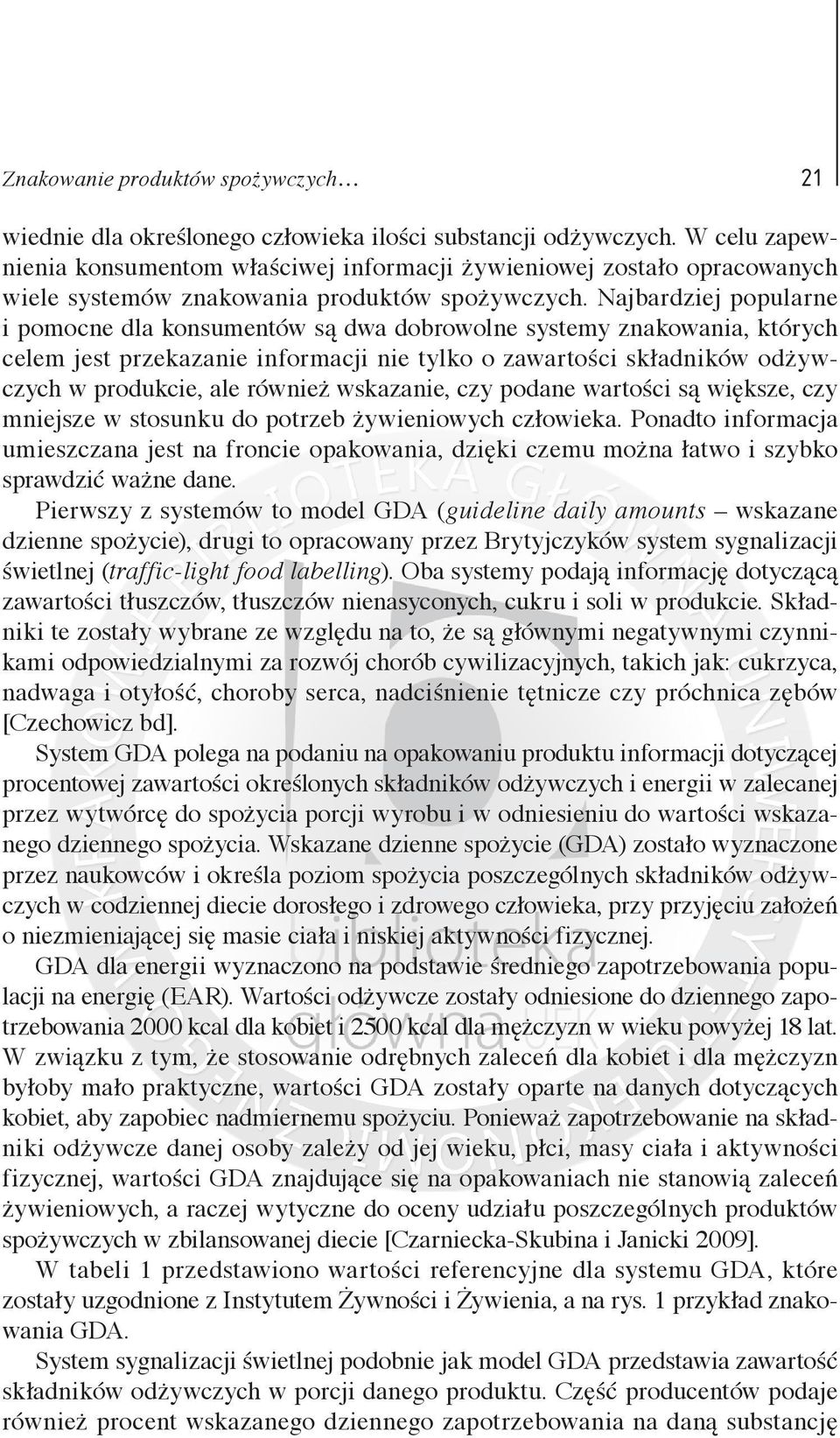 Znakowanie produktów spożywczych… 21

wiednie dla określonego człowieka ilości substancji odżywczych. W celu zapewnienia konsumentom właściwej informacji żywieniowej zostało opracowanych wiele systemów znakowania produktów spożywczych. Najbardziej popularne i pomocne dla konsumentów są dwa dobrowolne systemy znakowania, których celem jest przekazanie informacji nie tylko o zawartości składników odżywczych w produkcie, ale również wskazanie, czy podane wartości są większe, czy mniejsze w stosunku do potrzeb żywieniowych człowieka. Ponadto informacja umieszczana jest na froncie opakowania, dzięki czemu można łatwo i szybko sprawdzić ważne dane.

Pierwszy z systemów to model GDA (guideline daily amounts – wskazane dzienne spożycie), drugi to opracowany przez Brytyjczyków system sygnalizacji świetlnej (traffic-light food labelling). Oba systemy podają informację dotyczącą zawartości tłuszczów, tłuszczów nienasyconych, cukru i soli w produkcie. Składniki te zostały wybrane ze względu na to, że są głównymi negatywnymi czynnikami odpowiedzialnymi za rozwój chorób cywilizacyjnych, takich jak: cukrzyca, nadwaga i otyłość, choroby serca, nadciśnienie tętnicze czy próchnica zębów [Czechowicz bd].

System GDA polega na podaniu na opakowaniu produktu informacji dotyczącej procentowej zawartości określonych składników odżywczych i energii w zalecanej przez wytwórcę do spożycia porcji wyrobu i w odniesieniu do wartości wskazanego dziennego spożycia. Wskazane dzienne spożycie (GDA) zostało wyznaczone przez naukowców i określa poziom spożycia poszczególnych składników odżywczych w codziennej diecie dorosłego i zdrowego człowieka, przy przyjęciu założeń o niezmieniającej się masie ciała i niskiej aktywności fizycznej.

GDA dla energii wyznaczono na podstawie średniego zapotrzebowania populacji na energię (EAR). Wartości odżywcze zostały odniesione do dziennego zapotrzebowania 2000 kcal dla kobiet i 2500 kcal dla mężczyzn w wieku powyżej 18 lat. W związku z tym, że stosowanie odrębnych zaleceń dla kobiet i dla mężczyzn byłoby mało praktyczne, wartości GDA zostały oparte na danych dotyczących kobiet, aby zapobiec nadmiernemu spożyciu. Ponieważ zapotrzebowanie na składniki odżywcze danej osoby zależy od jej wieku, płci, masy ciała i aktywności fizycznej, wartości GDA znajdujące się na opakowaniach nie stanowią zaleceń żywieniowych, a raczej wytyczne do oceny udziału poszczególnych produktów spożywczych w zbilansowanej diecie [Czarniecka-Skubina i Janicki 2009].

W tabeli 1 przedstawiono wartości referencyjne dla systemu GDA, które zostały uzgodnione z Instytutem Żywności i Żywienia, a na rys. 1 przykład znakowania GDA.

System sygnalizacji świetlnej podobnie jak model GDA przedstawia zawartość składników odżywczych w porcji danego produktu. Część producentów podaje również procent wskazanego dziennego zapotrzebowania na daną substancję